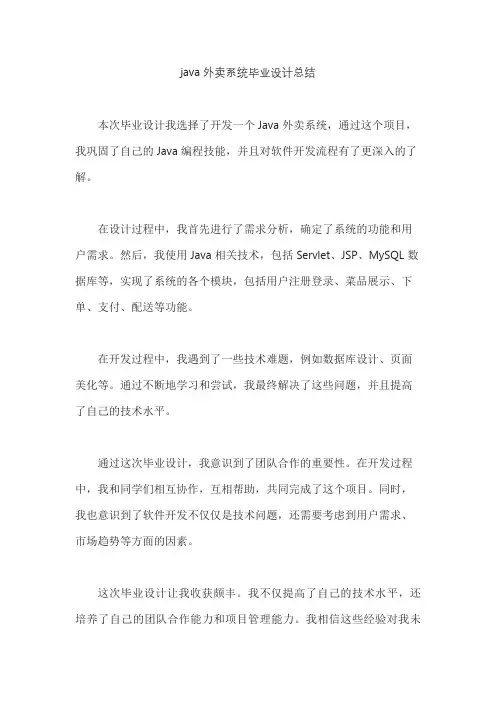 java 外卖系统毕业设计总结

本次毕业设计我选择了开发一个 Java 外卖系统，通过这个项目，我巩固了自己的 Java 编程技能，并且对软件开发流程有了更深入的了解。

在设计过程中，我首先进行了需求分析，确定了系统的功能和用户需求。然后，我使用 Java 相关技术，包括 Servlet、JSP、MySQL 数据库等，实现了系统的各个模块，包括用户注册登录、菜品展示、下单、支付、配送等功能。

在开发过程中，我遇到了一些技术难题，例如数据库设计、页面美化等。通过不断地学习和尝试，我最终解决了这些问题，并且提高了自己的技术水平。

通过这次毕业设计，我意识到了团队合作的重要性。在开发过程中，我和同学们相互协作，互相帮助，共同完成了这个项目。同时，我也意识到了软件开发不仅仅是技术问题，还需要考虑到用户需求、市场趋势等方面的因素。

这次毕业设计让我收获颇丰。我不仅提高了自己的技术水平，还培养了自己的团队合作能力和项目管理能力。我相信这些经验对我未